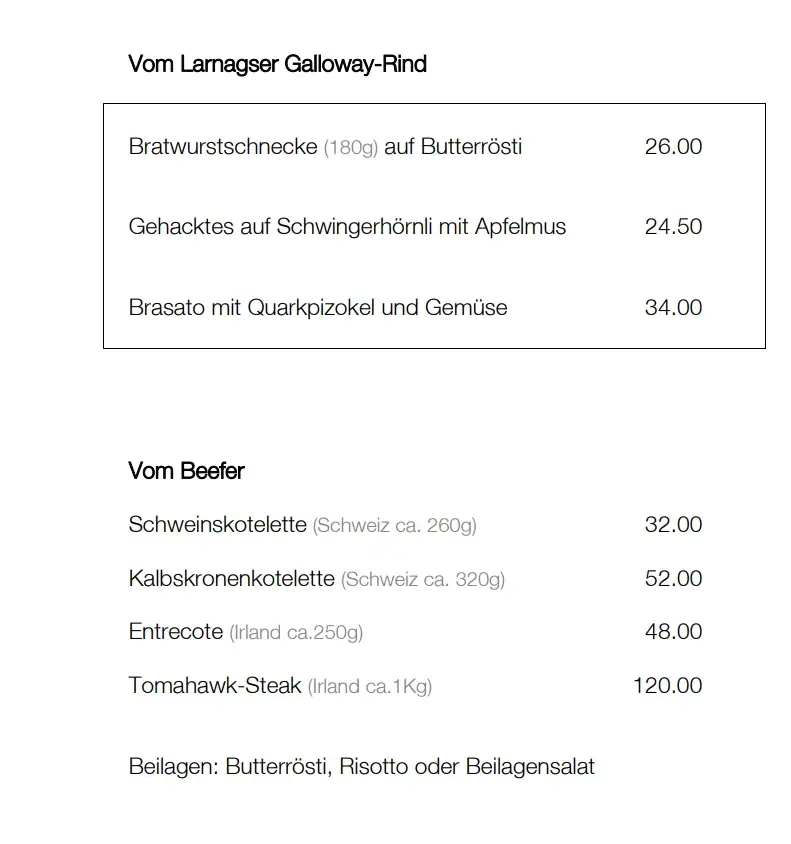 Vom Larnagser Galloway-Rind

Bratwurstschnecke (180g) auf Butterrösti 26.00

Gehacktes auf Schwingerhörnli mit Apfelmus 24.50

Brasato mit Quarkpizokel und Gemüse 34.00

Vom Beefer

Schweinskotelette (Schweiz ca. 260g) 32.00

Kalbskronenkotelette (Schweiz ca. 320g) 52.00

Entrecote (Irland ca.250g) 48.00

Tomahawk-Steak (Irland ca.1Kg) 120.00

Beilagen: Butterrösti, Risotto oder Beilagensalat